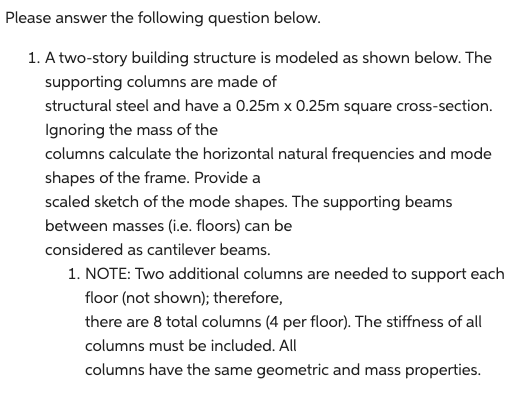 Please answer the following question below.

1. A two-story building structure is modeled as shown below. The supporting columns are made of structural steel and have a 0.25m x 0.25m square cross-section. Ignoring the mass of the columns calculate the horizontal natural frequencies and mode shapes of the frame. Provide a scaled sketch of the mode shapes. The supporting beams between masses (i.e. floors) can be considered as cantilever beams.

1. NOTE: Two additional columns are needed to support each floor (not shown); therefore, there are 8 total columns (4 per floor). The stiffness of all columns must be included. All columns have the same geometric and mass properties.